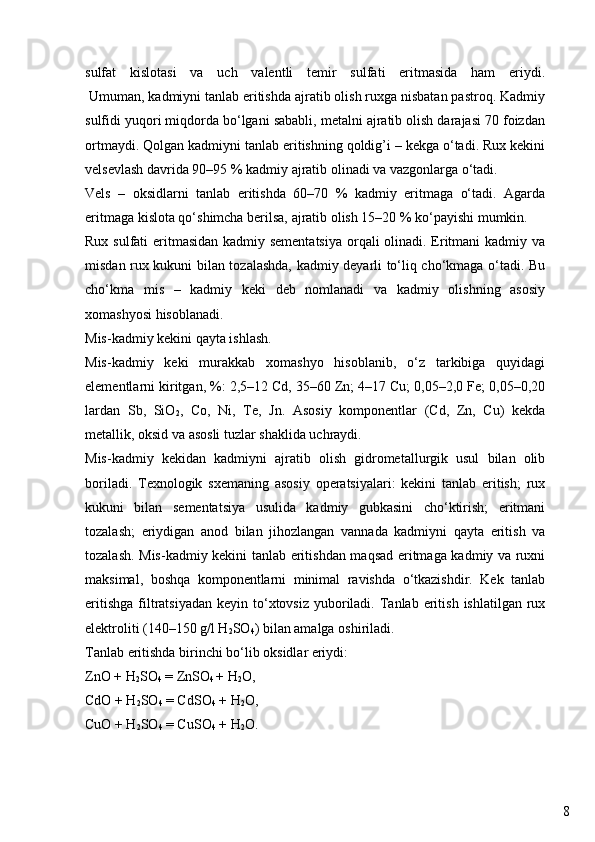 sulfat kislotasi va uch valentli temir sulfati eritmasida ham eriydi. Umuman, kadmiyni tanlab eritishda ajratib olish ruxga nisbatan pastroq. Kadmiy sulfidi yuqori miqdorda bo‘lgani sababli, metalni ajratib olish darajasi 70 foizdan ortmaydi. Qolgan kadmiyni tanlab eritishning qoldig’i – kekga o‘tadi. Rux kekini velsevlash davrida 90–95 % kadmiy ajratib olinadi va vazgonlarga o‘tadi.

Vels – oksidlarni tanlab eritishda 60–70 % kadmiy eritmaga o‘tadi. Agarda eritmaga kislota qo‘shimcha berilsa, ajratib olish 15–20 % ko‘payishi mumkin.

Rux sulfati eritmasidan kadmiy sementatsiya orqali olinadi. Eritmani kadmiy va misdan rux kukuni bilan tozalashda, kadmiy deyarli to‘liq cho‘kmaga o‘tadi. Bu cho‘kma mis – kadmiy keki deb nomlanadi va kadmiy olishning asosiy xomashyosi hisoblanadi.

Mis-kadmiy kekini qayta ishlash.

Mis-kadmiy keki murakkab xomashyo hisoblanib, o‘z tarkibiga quyidagi elementlarni kiritgan, %: 2,5–12 Cd, 35–60 Zn; 4–17 Cu; 0,05–2,0 Fe; 0,05–0,20 lardan Sb, $SiO_2$, Co, Ni, Te, Jn. Asosiy komponentlar (Cd, Zn, Cu) kekda metallik, oksid va asosli tuzlar shaklida uchraydi.

Mis-kadmiy kekidan kadmiyni ajratib olish gidrometallurgik usul bilan olib boriladi. Texnologik sxemaning asosiy operatsiyalari: kekini tanlab eritish; rux kukuni bilan sementatsiya usulida kadmiy gubkasini cho‘ktirish; eritmani tozalash; eriydigan anod bilan jihozlangan vannada kadmiyni qayta eritish va tozalash. Mis-kadmiy kekini tanlab eritishdan maqsad eritmaga kadmiy va ruxni maksimal, boshqa komponentlarni minimal ravishda o‘tkazishdir. Kek tanlab eritishga filtratsiyadan keyin to‘xtovsiz yuboriladi. Tanlab eritish ishlatilgan rux elektroliti (140–150 g/l $H_2SO_4$) bilan amalga oshiriladi.

Tanlab eritishda birinchi bo‘lib oksidlar eriydi:

$ZnO + H_2SO_4 = ZnSO_4 + H_2O$,

$CdO + H_2SO_4 = CdSO_4 + H_2O$,

$CuO + H_2SO_4 = CuSO_4 + H_2O$.

8